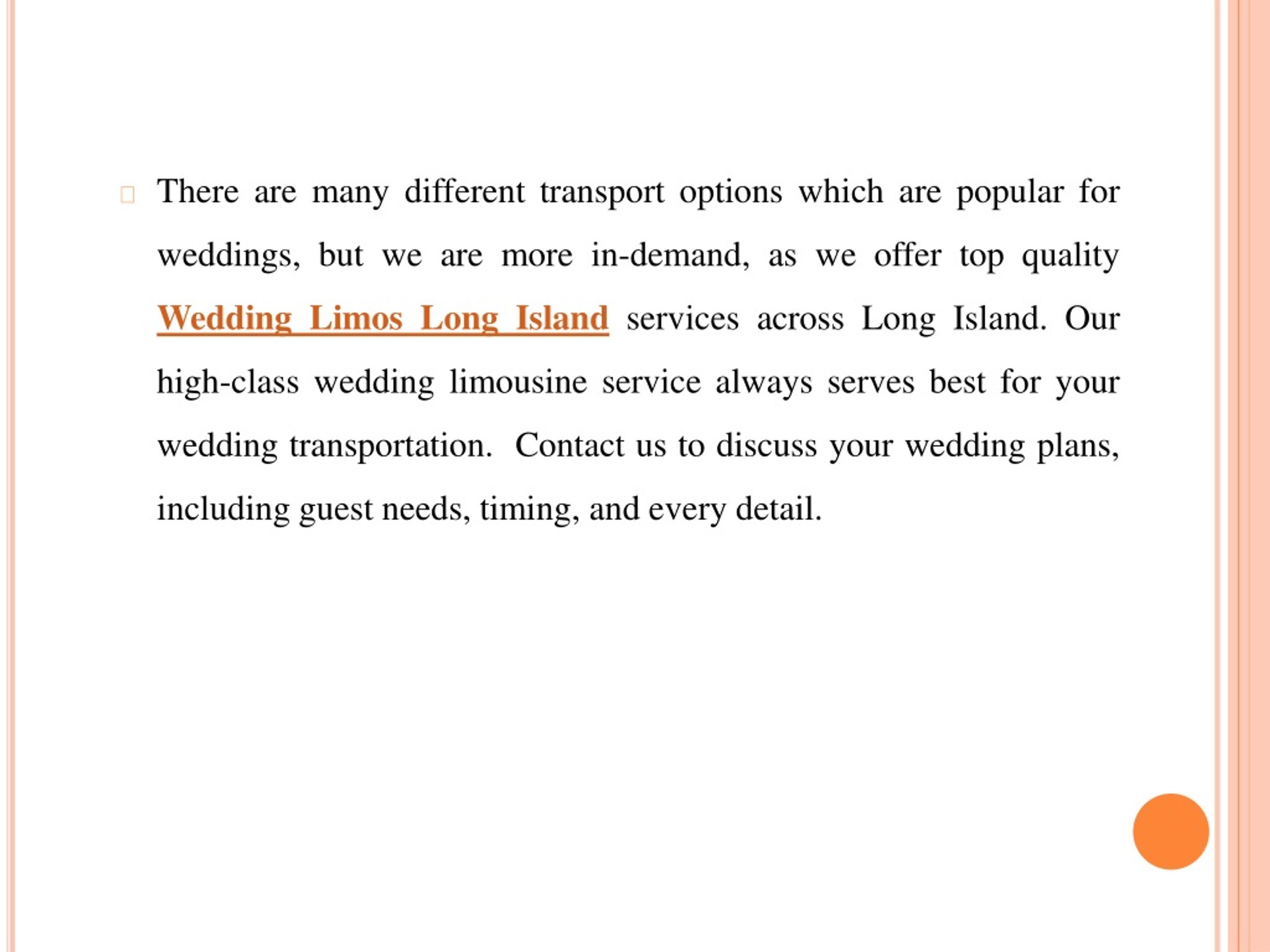 There are many different transport options which are popular for weddings, but we are more in-demand, as we offer top quality Wedding Limos Long Island services across Long Island. Our high-class wedding limousine service always serves best for your wedding transportation. Contact us to discuss your wedding plans, including guest needs, timing, and every detail.